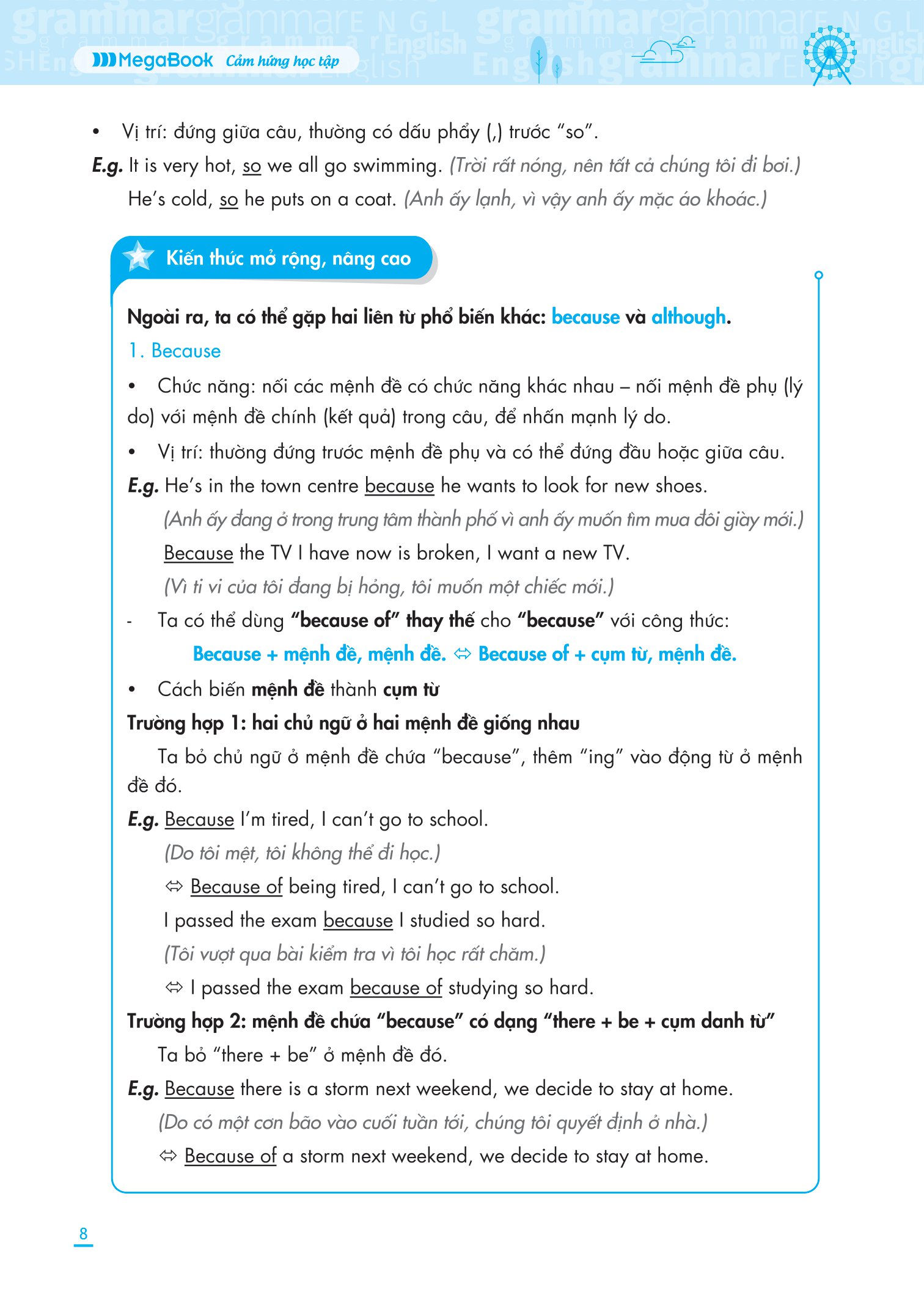 MegaBook Cảm hứng học tập

• Vị trí: đứng giữa câu, thường có dấu phẩy (,) trước "so".

E.g. It is very hot, so we all go swimming. (Trời rất nóng, nên tất cả chúng tôi đi bơi.)

He's cold, so he puts on a coat. (Anh ấy lạnh, vì vậy anh ấy mặc áo khoác.)

Kiến thức mở rộng, nâng cao

Ngoài ra, ta có thể gặp hai liên từ phổ biến khác: because và although.

1. Because

• Chức năng: nối các mệnh đề có chức năng khác nhau – nối mệnh đề phụ (lý do) với mệnh đề chính (kết quả) trong câu, để nhấn mạnh lý do.

• Vị trí: thường đứng trước mệnh đề phụ và có thể đứng đầu hoặc giữa câu.

E.g. He's in the town centre because he wants to look for new shoes.

(Anh ấy đang ở trong trung tâm thành phố vì anh ấy muốn tìm mua đôi giày mới.)

Because the TV I have now is broken, I want a new TV.

(Vì ti vi của tôi đang bị hỏng, tôi muốn một chiếc mới.)

- Ta có thể dùng "because of" thay thế cho "because" với công thức:

Because + mệnh đề, mệnh đề. ⇔ Because of + cụm từ, mệnh đề.

• Cách biến mệnh đề thành cụm từ

Trường hợp 1: hai chủ ngữ ở hai mệnh đề giống nhau

Ta bỏ chủ ngữ ở mệnh đề chứa "because", thêm "ing" vào động từ ở mệnh đề đó.

E.g. Because I'm tired, I can't go to school.

(Do tôi mệt, tôi không thể đi học.)

⇔ Because of being tired, I can't go to school.

I passed the exam because I studied so hard.

(Tôi vượt qua bài kiểm tra vì tôi học rất chăm.)

⇔ I passed the exam because of studying so hard.

Trường hợp 2: mệnh đề chứa "because" có dạng "there + be + cụm danh từ"

Ta bỏ "there + be" ở mệnh đề đó.

E.g. Because there is a storm next weekend, we decide to stay at home.

(Do có một cơn bão vào cuối tuần tới, chúng tôi quyết định ở nhà.)

⇔ Because of a storm next weekend, we decide to stay at home.

8